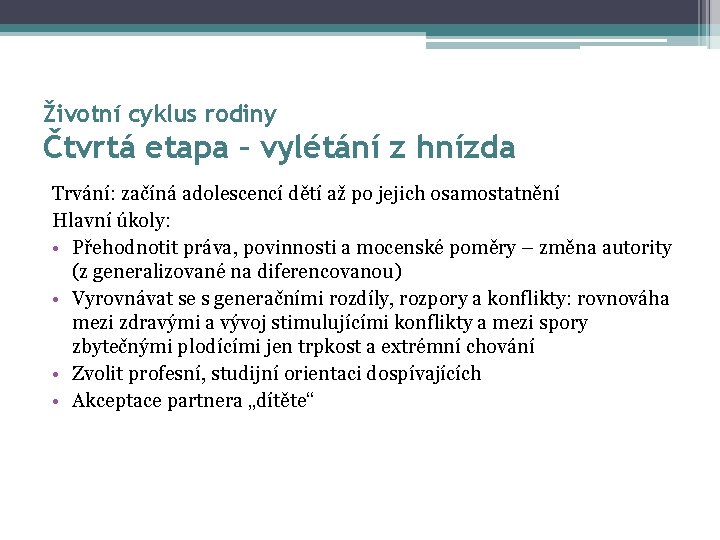 Životní cyklus rodiny
Čtvrtá etapa – vylétání z hnízda

Trvání: začíná adolescencí dětí až po jejich osamostatnění
Hlavní úkoly:
• Přehodnotit práva, povinnosti a mocenské poměry – změna autority (z generalizované na diferencovanou)
• Vyrovnávat se s generačními rozdíly, rozpory a konflikty: rovnováha mezi zdravými a vývoj stimulujícími konflikty a mezi spory zbytečnými plodícími jen trpkost a extrémní chování
• Zvolit profesní, studijní orientaci dospívajících
• Akceptace partnera „dítěte“